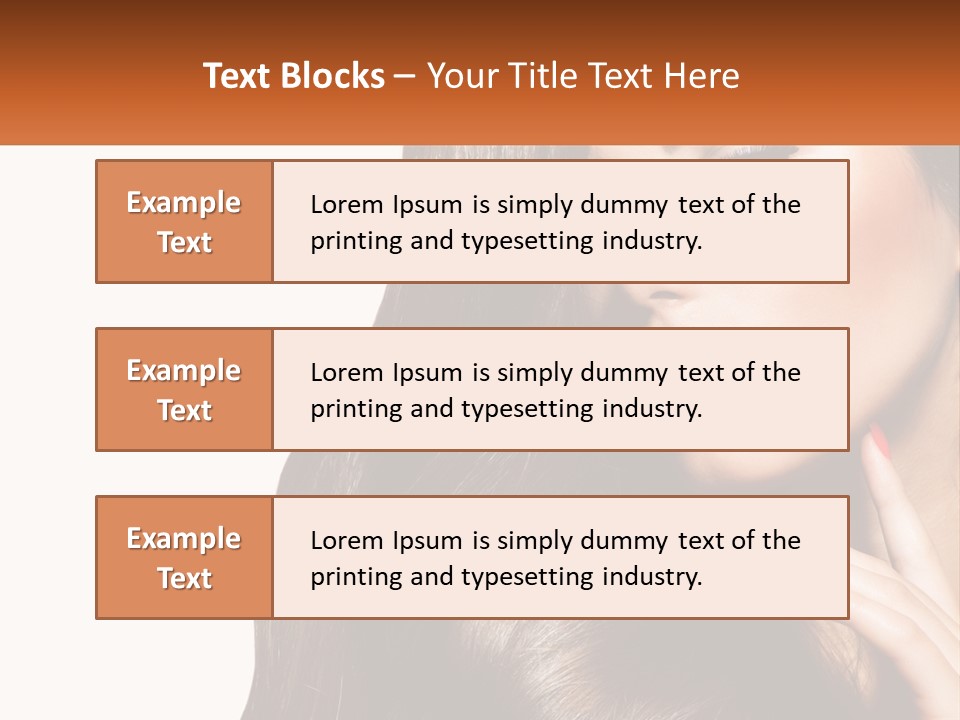 Text Blocks – Your Title Text Here

Example Text

Lorem Ipsum is simply dummy text of the printing and typesetting industry.

Example Text

Lorem Ipsum is simply dummy text of the printing and typesetting industry.

Example Text

Lorem Ipsum is simply dummy text of the printing and typesetting industry.